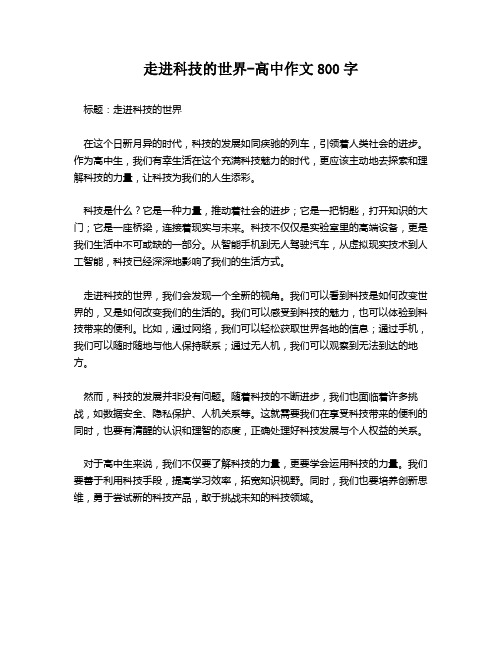 走进科技的世界-高中作文 800 字

标题：走进科技的世界

在这个日新月异的时代，科技的发展如同疾驰的列车，引领着人类社会的进步。作为高中生，我们有幸生活在这个充满科技魅力的时代，更应该主动地去探索和理解科技的力量，让科技为我们的人生添彩。

科技是什么？它是一种力量，推动着社会的进步；它是一把钥匙，打开知识的大门；它是一座桥梁，连接着现实与未来。科技不仅仅是实验室里的高端设备，更是我们生活中不可或缺的一部分。从智能手机到无人驾驶汽车，从虚拟现实技术到人工智能，科技已经深深地影响了我们的生活方式。

走进科技的世界，我们会发现一个全新的视角。我们可以看到科技是如何改变世界的，又是如何改变我们的生活的。我们可以感受到科技的魅力，也可以体验到科技带来的便利。比如，通过网络，我们可以轻松获取世界各地的信息；通过手机，我们可以随时随地与他人保持联系；通过无人机，我们可以观察到无法到达的地方。

然而，科技的发展并非没有问题。随着科技的不断进步，我们也面临着许多挑战，如数据安全、隐私保护、人机关系等。这就需要我们在享受科技带来的便利的同时，也要有清醒的认识和理智的态度，正确处理好科技发展与个人权益的关系。

对于高中生来说，我们不仅要了解科技的力量，更要学会运用科技的力量。我们要善于利用科技手段，提高学习效率，拓宽知识视野。同时，我们也要培养创新思维，勇于尝试新的科技产品，敢于挑战未知的科技领域。